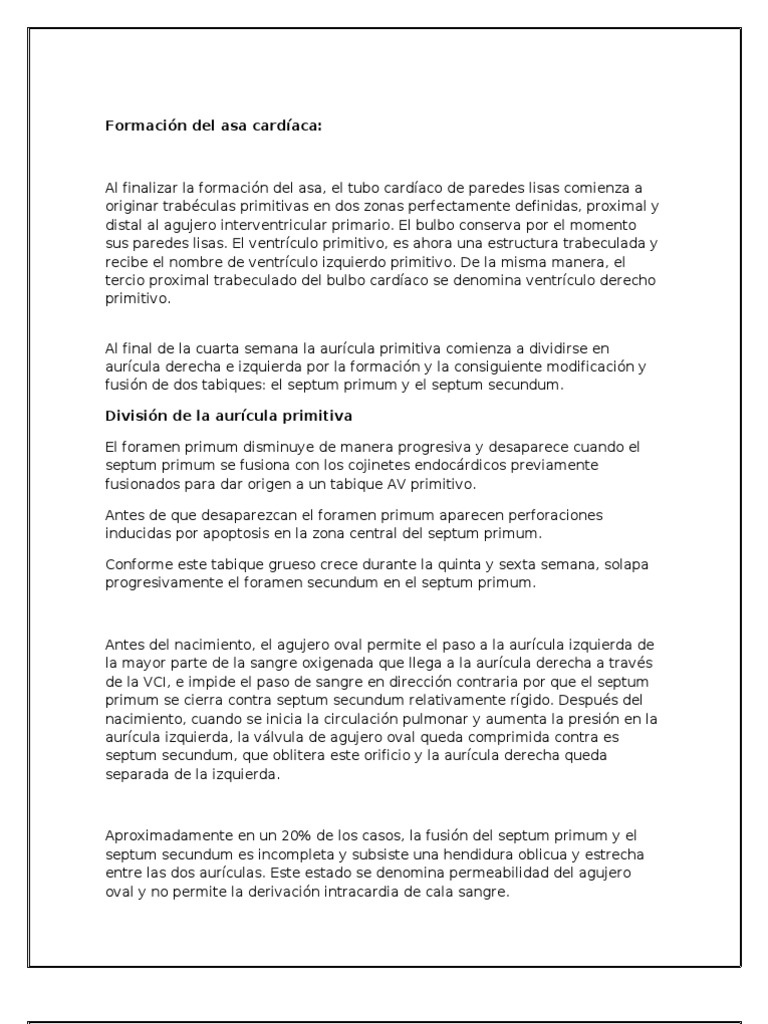 **Formación del asa cardíaca:**

Al finalizar la formación del asa, el tubo cardíaco de paredes lisas comienza a originar trabéculas primitivas en dos zonas perfectamente definidas, proximal y distal al agujero interventricular primario. El bulbo conserva por el momento sus paredes lisas. El ventrículo primitivo, es ahora una estructura trabeculada y recibe el nombre de ventrículo izquierdo primitivo. De la misma manera, el tercio proximal trabeculado del bulbo cardíaco se denomina ventrículo derecho primitivo.

Al final de la cuarta semana la aurícula primitiva comienza a dividirse en aurícula derecha e izquierda por la formación y la consiguiente modificación y fusión de dos tabiques: el septum primum y el septum secundum.

**División de la aurícula primitiva**

El foramen primum disminuye de manera progresiva y desaparece cuando el septum primum se fusiona con los cojinetes endocárdicos previamente fusionados para dar origen a un tabique AV primitivo.

Antes de que desaparezcan el foramen primum aparecen perforaciones inducidas por apoptosis en la zona central del septum primum.

Conforme este tabique grueso crece durante la quinta y sexta semana, solapa progresivamente el foramen secundum en el septum primum.

Antes del nacimiento, el agujero oval permite el paso a la aurícula izquierda de la mayor parte de la sangre oxigenada que llega a la aurícula derecha a través de la VCI, e impide el paso de sangre en dirección contraria por que el septum primum se cierra contra septum secundum relativamente rígido. Después del nacimiento, cuando se inicia la circulación pulmonar y aumenta la presión en la aurícula izquierda, la válvula de agujero oval queda comprimida contra es septum secundum, que oblitera este orificio y la aurícula derecha queda separada de la izquierda.

Aproximadamente en un 20% de los casos, la fusión del septum primum y el septum secundum es incompleta y subsiste una hendidura oblicua y estrecha entre las dos aurículas. Este estado se denomina permeabilidad del agujero oval y no permite la derivación intracardia de cala sangre.